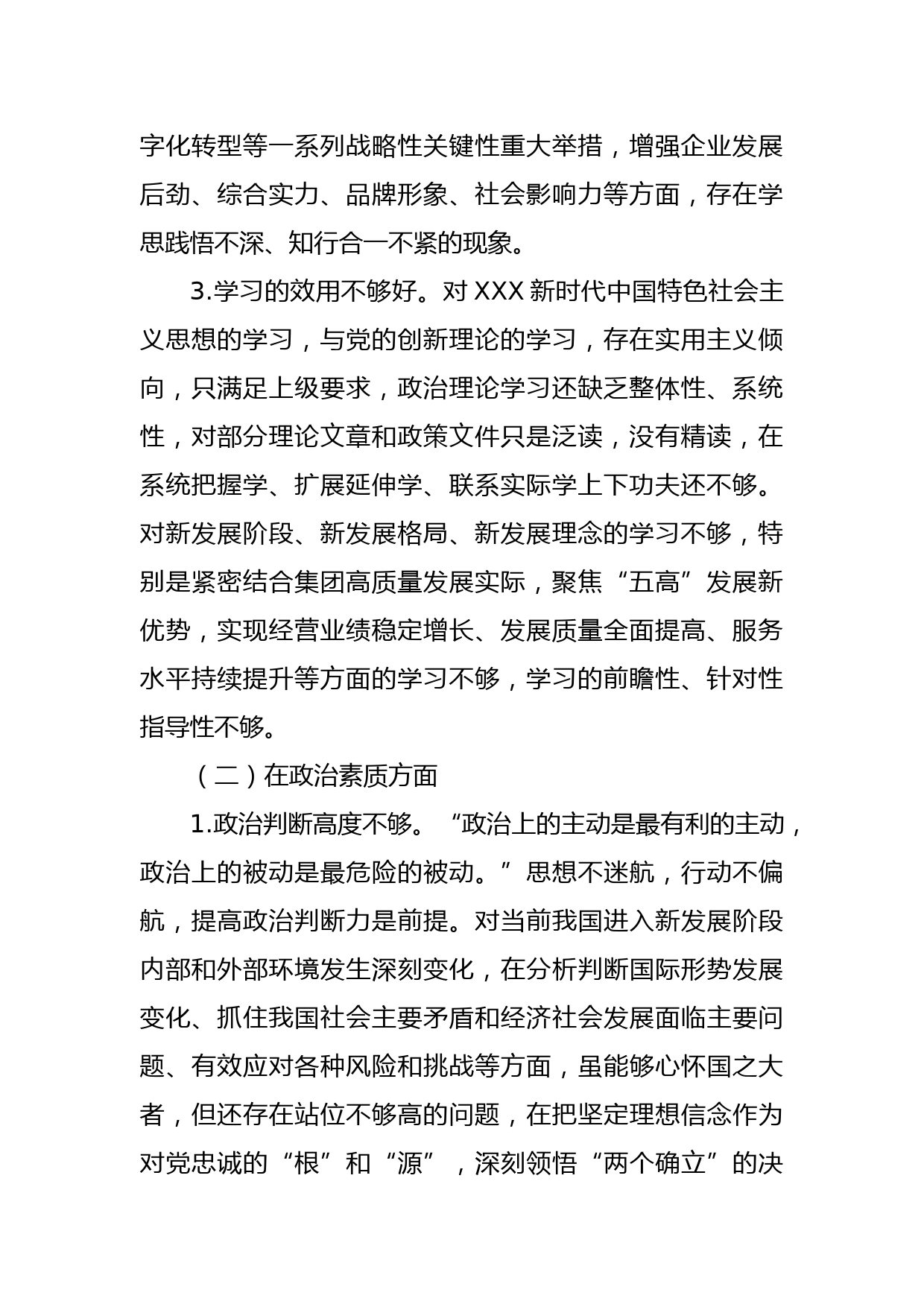 字化转型等一系列战略性关键性重大举措，增强企业发展后劲、综合实力、品牌形象、社会影响力等方面，存在学思践悟不深、知行合一不紧的现象。

3.学习的效用不够好。对 XXX 新时代中国特色社会主义思想的学习，与党的创新理论的学习，存在实用主义倾向，只满足上级要求，政治理论学习还缺乏整体性、系统性，对部分理论文章和政策文件只是泛读，没有精读，在系统把握学、扩展延伸学、联系实际学上下功夫还不够。对新发展阶段、新发展格局、新发展理念的学习不够，特别是紧密结合集团高质量发展实际，聚焦“五高”发展新优势，实现经营业绩稳定增长、发展质量全面提高、服务水平持续提升等方面的学习不够，学习的前瞻性、针对性指导性不够。

（二）在政治素质方面

1.政治判断高度不够。“政治上的主动是最有利的主动，政治上的被动是最危险的被动。”思想不迷航，行动不偏航，提高政治判断力是前提。对当前我国进入新发展阶段内部和外部环境发生深刻变化，在分析判断国际形势发展变化、抓住我国社会主要矛盾和经济社会发展面临主要问题、有效应对各种风险和挑战等方面，虽能够心怀国之大者，但还存在站位不够高的问题，在把坚定理想信念作为对党忠诚的“根”和“源”，深刻领悟“两个确立”的决